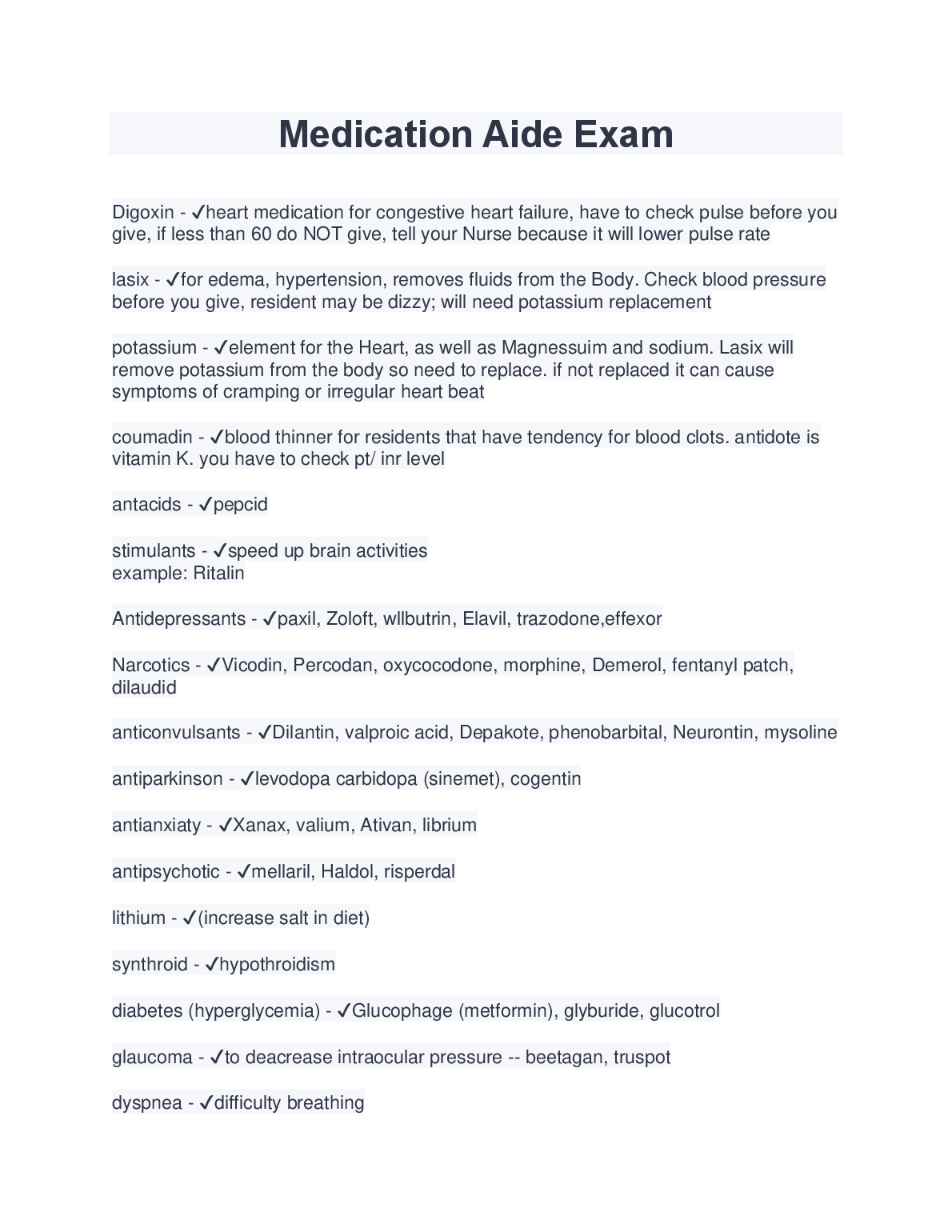 Medication Aide Exam

Digoxin - ✓heart medication for congestive heart failure, have to check pulse before you give, if less than 60 do NOT give, tell your Nurse because it will lower pulse rate

lasix - ✓for edema, hypertension, removes fluids from the Body. Check blood pressure before you give, resident may be dizzy; will need potassium replacement

potassium - ✓element for the Heart, as well as Magnessuim and sodium. Lasix will remove potassium from the body so need to replace. if not replaced it can cause symptoms of cramping or irregular heart beat

coumadin - ✓blood thinner for residents that have tendency for blood clots. antidote is vitamin K. you have to check pt/ inr level

antacids - ✓pepcid

stimulants - ✓speed up brain activities
example: Ritalin

Antidepressants - ✓paxil, Zoloft, wllbutrin, Elavil, trazodone,effexor

Narcotics - ✓Vicodin, Percodan, oxycocodone, morphine, Demerol, fentanyl patch, dilaudid

anticonvulsants - ✓Dilantin, valproic acid, Depakote, phenobarbital, Neurontin, mysoline

antiparkinson - ✓levodopa carbidopa (sinemet), cogentin

antianxiaty - ✓Xanax, valium, Ativan, librium

antipsychotic - ✓mellaril, Haldol, risperdal

lithium - ✓(increase salt in diet)

synthroid - ✓hypothroidism

diabetes (hyperglycemia) - ✓Glucophage (metformin), glyburide, glucotrol

glaucoma - ✓to deacrease intraocular pressure -- beetagan, truspot

dyspnea - ✓difficulty breathing